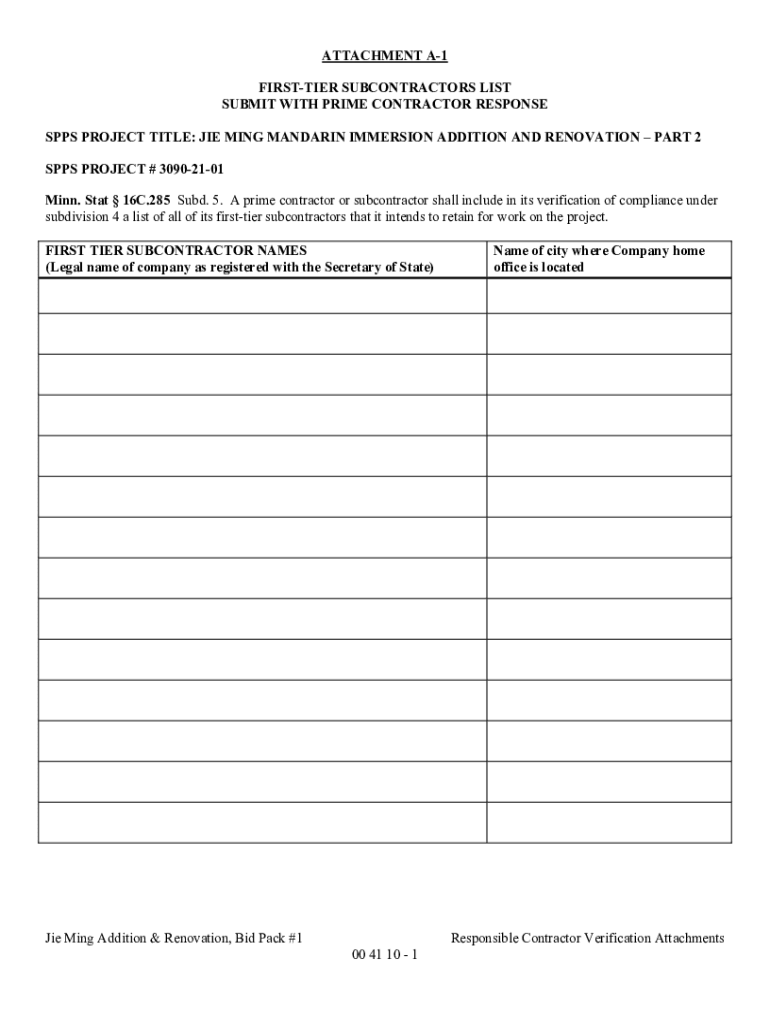 ATTACHMENT A-1

FIRST-TIER SUBCONTRACTORS LIST
SUBMIT WITH PRIME CONTRACTOR RESPONSE

SPPS PROJECT TITLE: JIE MING MANDARIN IMMERSION ADDITION AND RENOVATION – PART 2

SPPS PROJECT # 3090-21-01

Minn. Stat § 16C.285 Subd. 5. A prime contractor or subcontractor shall include in its verification of compliance under subdivision 4 a list of all of its first-tier subcontractors that it intends to retain for work on the project.

| FIRST TIER SUBCONTRACTOR NAMES (Legal name of company as registered with the Secretary of State) | Name of city where Company home office is located |
|---|---|
| | |
| | |
| | |
| | |
| | |
| | |
| | |
| | |
| | |
| | |
| | |
| | |
| | |
| | |

Jie Ming Addition & Renovation, Bid Pack #1
Responsible Contractor Verification Attachments
00 41 10 - 1